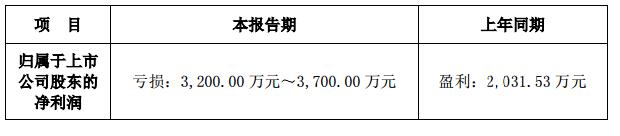 | 项　目 | 本报告期 | 上年同期 |
|---|---|---|
| 归属于上市公司股东的净利润 | 亏损：3,200.00 万元～3,700.00 万元 | 盈利：2,031.53 万元 |